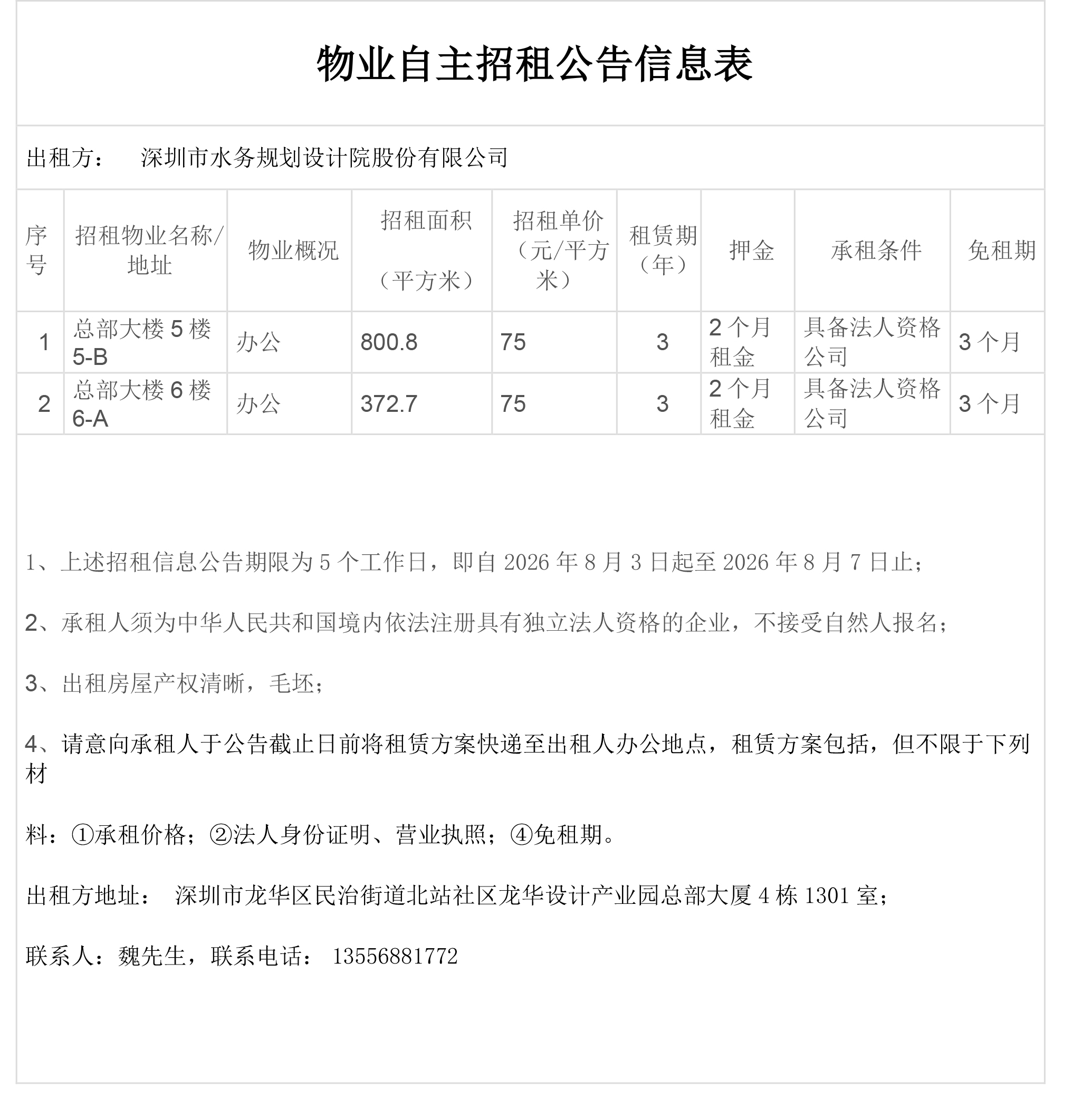 物业自主招租公告信息表

出租方： 深圳市水务规划设计院股份有限公司

| 序号 | 招租物业名称/地址 | 物业概况 | 招租面积（平方米） | 招租单价（元/平方米） | 租赁期（年） | 押金 | 承租条件 | 免租期 |
|---|---|---|---|---|---|---|---|---|
| 1 | 总部大楼 5 楼 5-B | 办公 | 800.8 | 75 | 3 | 2 个月租金 | 具备法人资格公司 | 3 个月 |
| 2 | 总部大楼 6 楼 6-A | 办公 | 372.7 | 75 | 3 | 2 个月租金 | 具备法人资格公司 | 3 个月 |

1、上述招租信息公告期限为 5 个工作日，即自 2026 年 8 月 3 日起至 2026 年 8 月 7 日止；

2、承租人须为中华人民共和国境内依法注册具有独立法人资格的企业，不接受自然人报名；

3、出租房屋产权清晰，毛坯；

4、请意向承租人于公告截止日前将租赁方案快递至出租人办公地点，租赁方案包括，但不限于下列材

料：①承租价格；②法人身份证明、营业执照；④免租期。

出租方地址： 深圳市龙华区民治街道北站社区龙华设计产业园总部大厦 4 栋 1301 室；

联系人：魏先生，联系电话： 13556881772